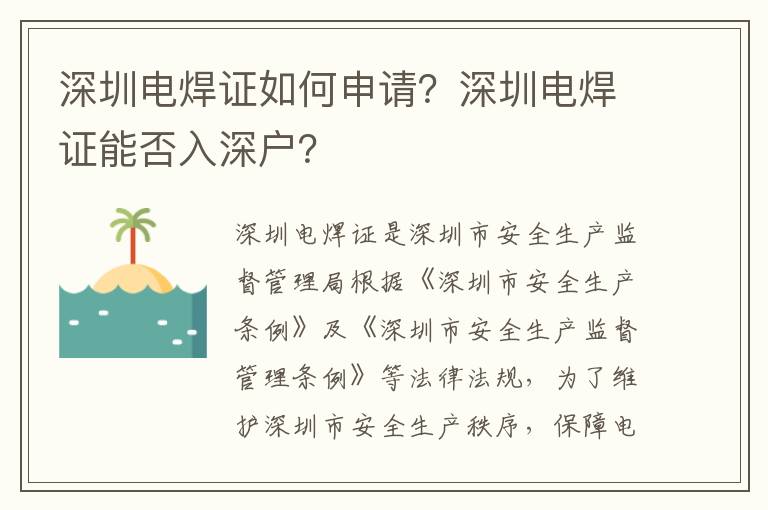 深圳电焊证如何申请？深圳电焊证能否入深户？

深圳电焊证是深圳市安全生产监督管理局根据《深圳市安全生产条例》及《深圳市安全生产监督管理条例》等法律法规，为了维护深圳市安全生产秩序，保障电